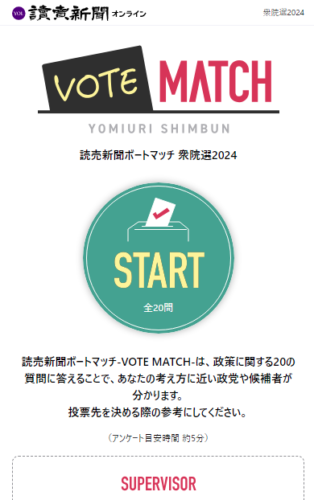 YOL 讀賣新聞 オンライン

衆院選2024

VOTE MATCH

YOMIURI SHIMBUN

読売新聞ボートマッチ 衆院選2024

START

全20問

読売新聞ボートマッチ-VOTE MATCH-は、政策に関する20の質問に答えることで、あなたの考え方に近い政党や候補者が分かります。
投票先を決める際の参考にしてください。

（アンケート目安時間 約5分）

SUPERVISOR